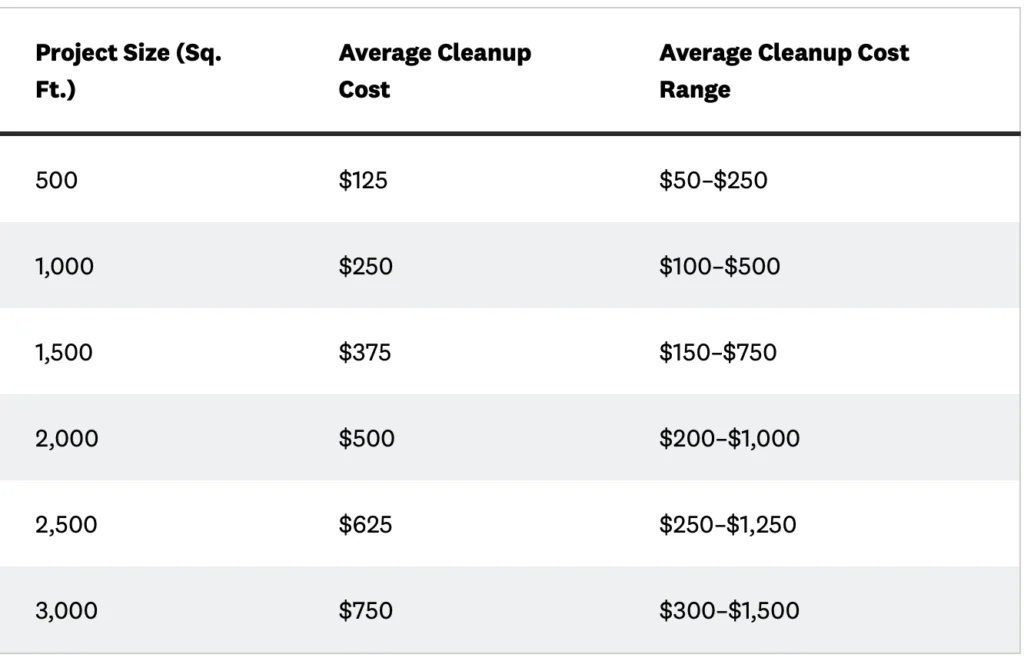 | Project Size (Sq. Ft.) | Average Cleanup Cost | Average Cleanup Cost Range |
|---|---|---|
| 500 | \$125 | \$50–\$250 |
| 1,000 | \$250 | \$100–\$500 |
| 1,500 | \$375 | \$150–\$750 |
| 2,000 | \$500 | \$200–\$1,000 |
| 2,500 | \$625 | \$250–\$1,250 |
| 3,000 | \$750 | \$300–\$1,500 |